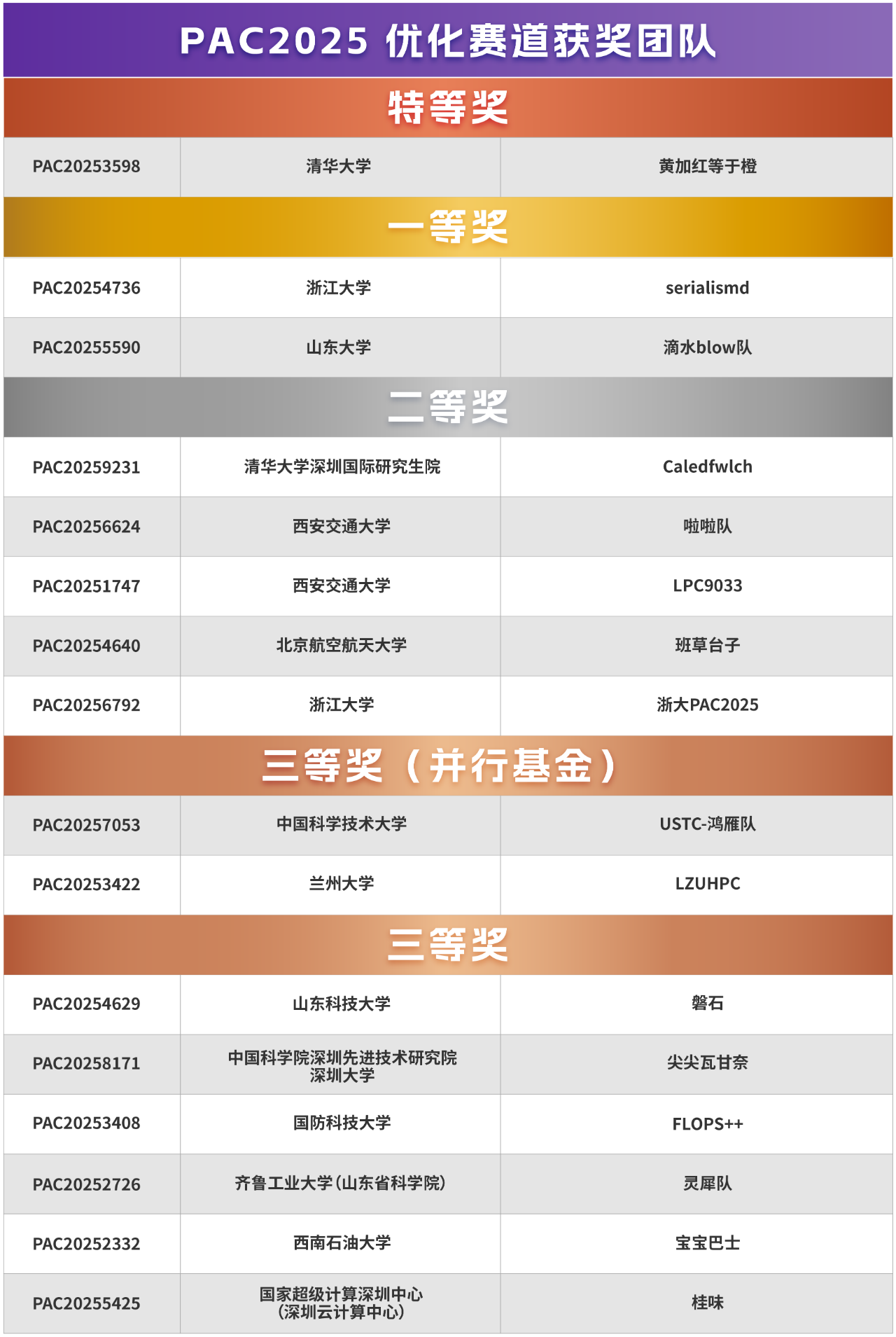 PAC2025 优化赛道获奖团队

特等奖

| PAC20253598 | 清华大学 | 黄加红等于橙 |
|---|---|---|

一等奖

| PAC20254736 | 浙江大学 | serialismd |
|---|---|---|
| PAC20255590 | 山东大学 | 滴水blow队 |

二等奖

| PAC20259231 | 清华大学深圳国际研究生院 | Caledfwlch |
|---|---|---|
| PAC20256624 | 西安交通大学 | 啦啦队 |
| PAC20251747 | 西安交通大学 | LPC9033 |
| PAC20254640 | 北京航空航天大学 | 班草台子 |
| PAC20256792 | 浙江大学 | 浙大PAC2025 |

三等奖（并行基金）

| PAC20257053 | 中国科学技术大学 | USTC-鸿雁队 |
|---|---|---|
| PAC20253422 | 兰州大学 | LZUHPC |

三等奖

| PAC20254629 | 山东科技大学 | 磐石 |
|---|---|---|
| PAC20258171 | 中国科学院深圳先进技术研究院 深圳大学 | 尖尖瓦甘奈 |
| PAC20253408 | 国防科技大学 | FLOPS++ |
| PAC20252726 | 齐鲁工业大学（山东省科学院） | 灵犀队 |
| PAC20252332 | 西南石油大学 | 宝宝巴士 |
| PAC20255425 | 国家超级计算深圳中心（深圳云计算中心） | 桂味 |